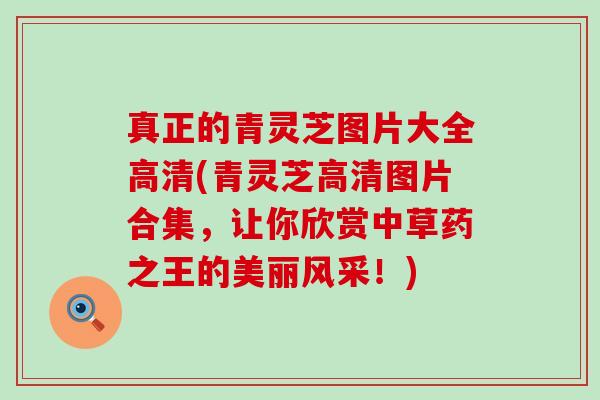 真正的青灵芝图片大全高清(青灵芝高清图片合集，让你欣赏中草药之王的美丽风采！)